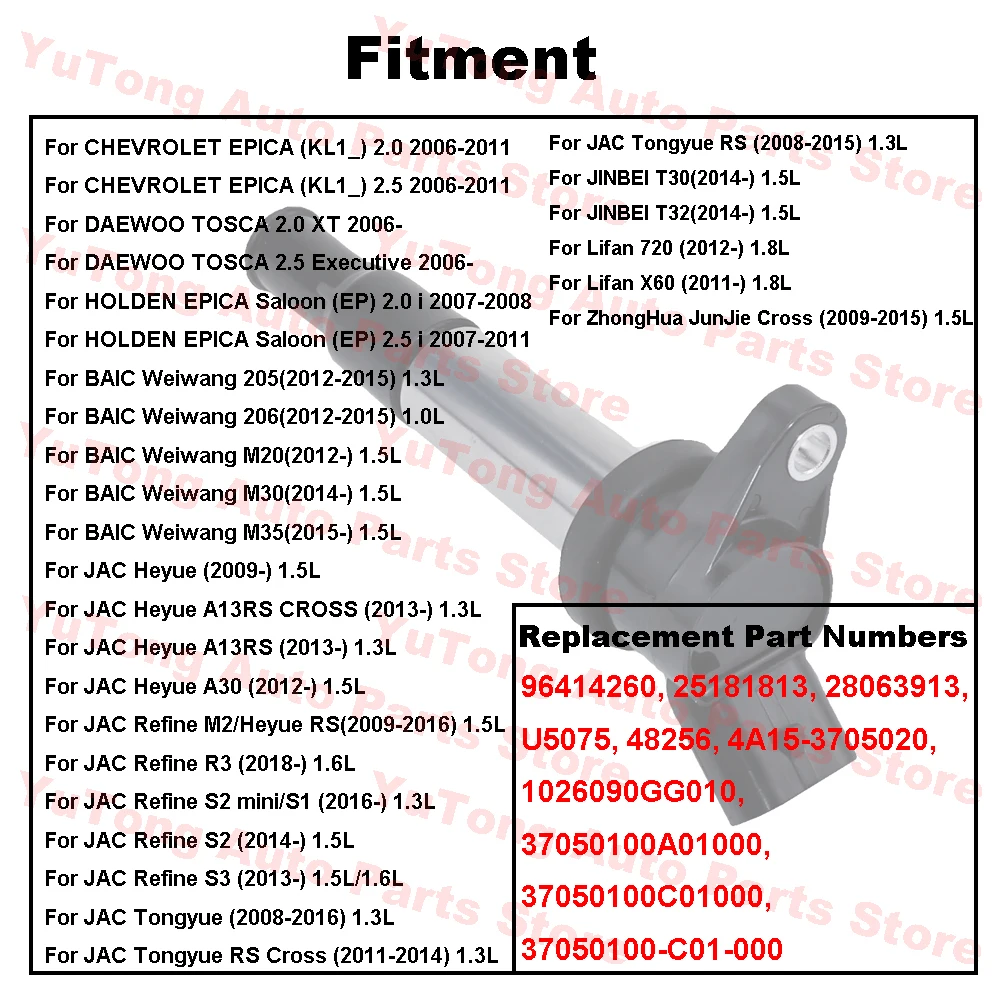 Fitment

For CHEVROLET EPICA (KL1_) 2.0 2006-2011
For CHEVROLET EPICA (KL1_) 2.5 2006-2011
For DAEWOO TOSCA 2.0 XT 2006-
For DAEWOO TOSCA 2.5 Executive 2006-
For HOLDEN EPICA Saloon (EP) 2.0 i 2007-2008
For HOLDEN EPICA Saloon (EP) 2.5 i 2007-2011
For BAIC Weiwang 205(2012-2015) 1.3L
For BAIC Weiwang 206(2012-2015) 1.0L
For BAIC Weiwang M20(2012-) 1.5L
For BAIC Weiwang M30(2014-) 1.5L
For BAIC Weiwang M35(2015-) 1.5L
For JAC Heyue (2009-) 1.5L
For JAC Heyue A13RS CROSS (2013-) 1.3L
For JAC Heyue A13RS (2013-) 1.3L
For JAC Heyue A30 (2012-) 1.5L
For JAC Refine M2/Heyue RS(2009-2016) 1.5L
For JAC Refine R3 (2018-) 1.6L
For JAC Refine S2 mini/S1 (2016-) 1.3L
For JAC Refine S2 (2014-) 1.5L
For JAC Refine S3 (2013-) 1.5L/1.6L
For JAC Tongyue (2008-2016) 1.3L
For JAC Tongyue RS Cross (2011-2014) 1.3L

For JAC Tongyue RS (2008-2015) 1.3L
For JINBEI T30(2014-) 1.5L
For JINBEI T32(2014-) 1.5L
For Lifan 720 (2012-) 1.8L
For Lifan X60 (2011-) 1.8L
For ZhongHua JunJie Cross (2009-2015) 1.5L

Replacement Part Numbers
96414260, 25181813, 28063913, U5075, 48256, 4A15-3705020, 1026090GG010, 37050100A01000, 37050100C01000, 37050100-C01-000

YuTong Auto Parts Store